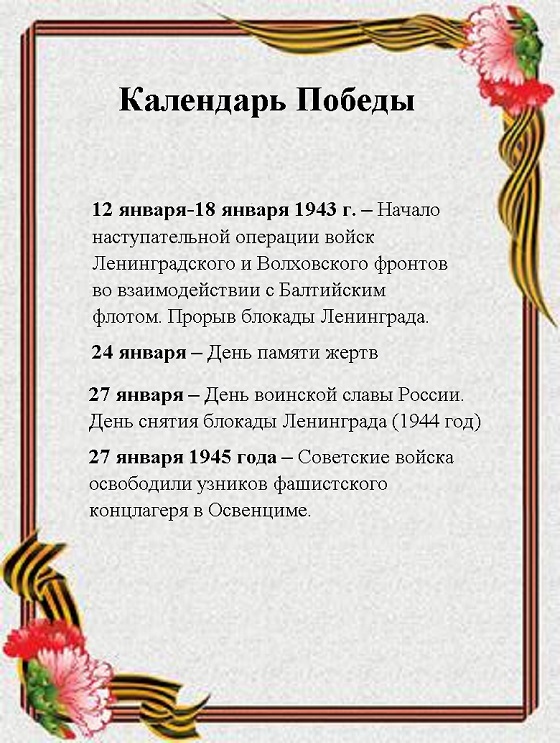 Календарь Победы

12 января-18 января 1943 г. – Начало наступательной операции войск Ленинградского и Волховского фронтов во взаимодействии с Балтийским флотом. Прорыв блокады Ленинграда.

24 января – День памяти жертв

27 января – День воинской славы России. День снятия блокады Ленинграда (1944 год)

27 января 1945 года – Советские войска освободили узников фашистского концлагеря в Освенциме.